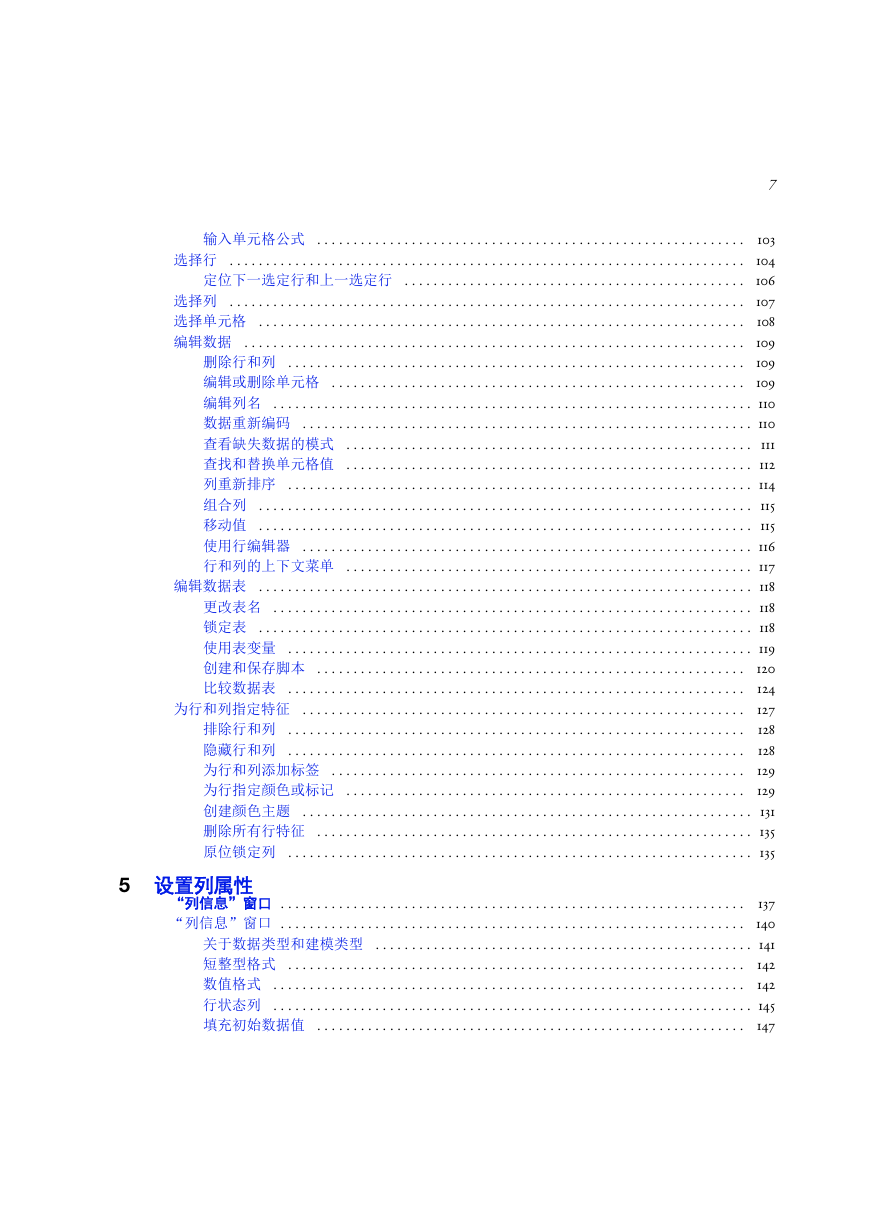 7

输入单元格公式 .......... 103
选择行 .......... 104
定位下一选定行和上一选定行 .......... 106
选择列 .......... 107
选择单元格 .......... 108
编辑数据 .......... 109
删除行和列 .......... 109
编辑或删除单元格 .......... 109
编辑列名 .......... 110
数据重新编码 .......... 110
查看缺失数据的模式 .......... 111
查找和替换单元格值 .......... 112
列重新排序 .......... 114
组合列 .......... 115
移动值 .......... 115
使用行编辑器 .......... 116
行和列的上下文菜单 .......... 117
编辑数据表 .......... 118
更改表名 .......... 118
锁定表 .......... 118
使用表变量 .......... 119
创建和保存脚本 .......... 120
比较数据表 .......... 124
为行和列指定特征 .......... 127
排除行和列 .......... 128
隐藏行和列 .......... 128
为行和列添加标签 .......... 129
为行指定颜色或标记 .......... 129
创建颜色主题 .......... 131
删除所有行特征 .......... 135
原位锁定列 .......... 135

5 设置列属性
“列信息”窗口 .......... 137
“列信息”窗口 .......... 140
关于数据类型和建模类型 .......... 141
短整型格式 .......... 142
数值格式 .......... 142
行状态列 .......... 145
填充初始数据值 .......... 147